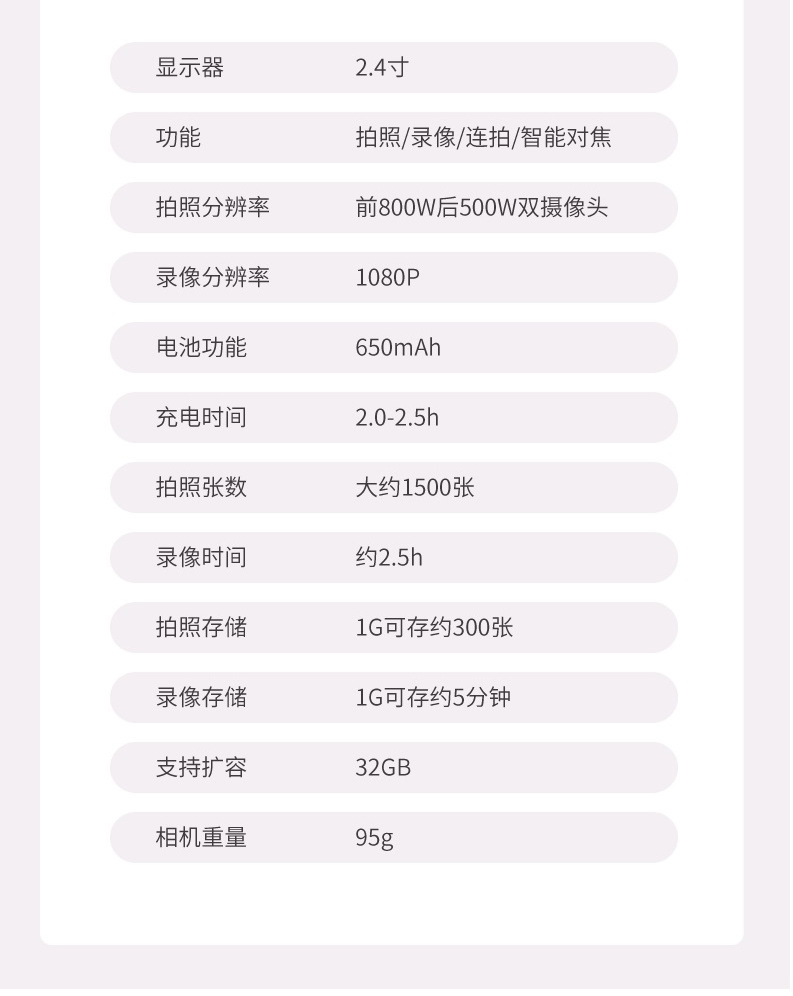 显示器 2.4寸

功能 拍照/录像/连拍/智能对焦

拍照分辨率 前800W后500W双摄像头

录像分辨率 1080P

电池功能 650mAh

充电时间 2.0-2.5h

拍照张数 大约1500张

录像时间 约2.5h

拍照存储 1G可存约300张

录像存储 1G可存约5分钟

支持扩容 32GB

相机重量 95g